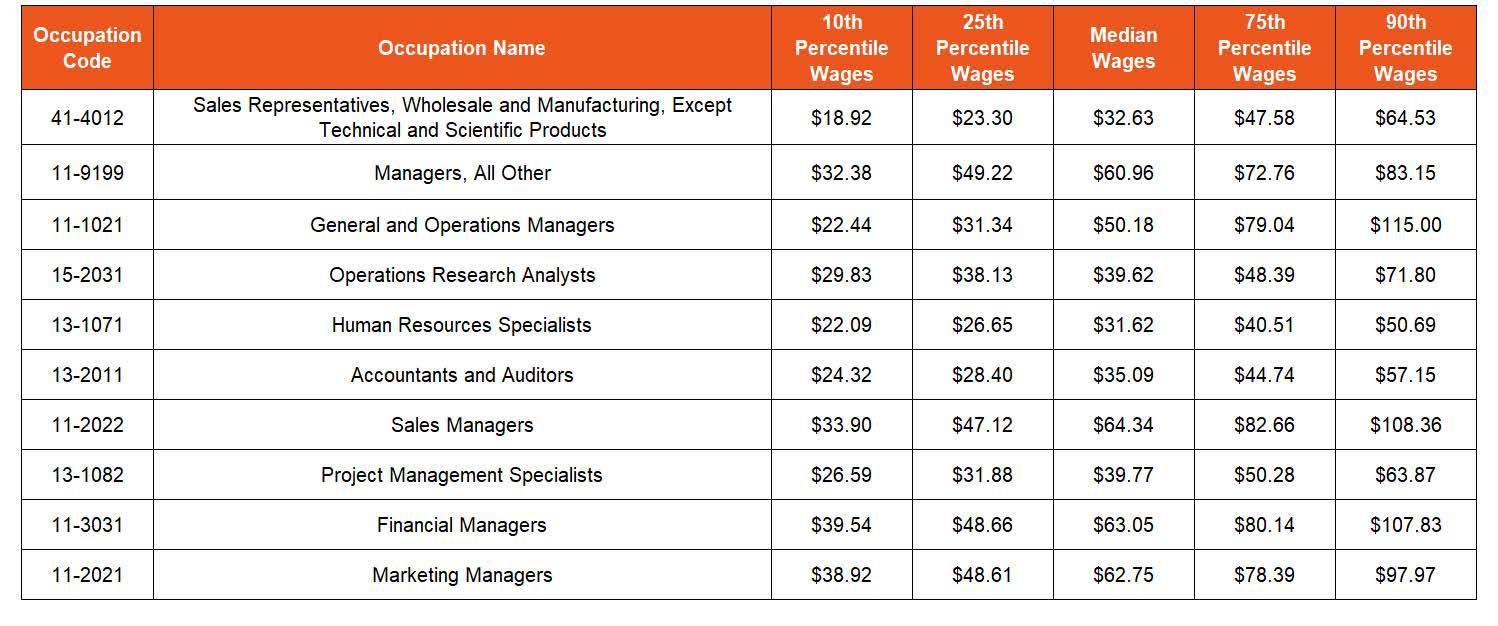 | Occupation Code | Occupation Name | 10th Percentile Wages | 25th Percentile Wages | Median Wages | 75th Percentile Wages | 90th Percentile Wages |
|---|---|---|---|---|---|---|
| 41-4012 | Sales Representatives, Wholesale and Manufacturing, Except Technical and Scientific Products | \$18.92 | \$23.30 | \$32.63 | \$47.58 | \$64.53 |
| 11-9199 | Managers, All Other | \$32.38 | \$49.22 | \$60.96 | \$72.76 | \$83.15 |
| 11-1021 | General and Operations Managers | \$22.44 | \$31.34 | \$50.18 | \$79.04 | \$115.00 |
| 15-2031 | Operations Research Analysts | \$29.83 | \$38.13 | \$39.62 | \$48.39 | \$71.80 |
| 13-1071 | Human Resources Specialists | \$22.09 | \$26.65 | \$31.62 | \$40.51 | \$50.69 |
| 13-2011 | Accountants and Auditors | \$24.32 | \$28.40 | \$35.09 | \$44.74 | \$57.15 |
| 11-2022 | Sales Managers | \$33.90 | \$47.12 | \$64.34 | \$82.66 | \$108.36 |
| 13-1082 | Project Management Specialists | \$26.59 | \$31.88 | \$39.77 | \$50.28 | \$63.87 |
| 11-3031 | Financial Managers | \$39.54 | \$48.66 | \$63.05 | \$80.14 | \$107.83 |
| 11-2021 | Marketing Managers | \$38.92 | \$48.61 | \$62.75 | \$78.39 | \$97.97 |